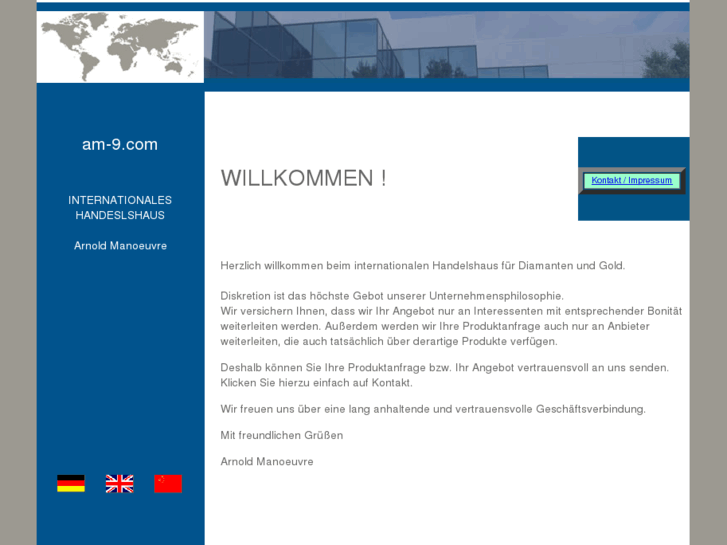 am-9.com

INTERNATIONALES HANDESLSHAUS

Arnold Manoeuvre

WILLKOMMEN !

Kontakt / Impressum

Herzlich willkommen beim internationalen Handelshaus für Diamanten und Gold.

Diskretion ist das höchste Gebot unserer Unternehmensphilosophie.
Wir versichern Ihnen, dass wir Ihr Angebot nur an Interessenten mit entsprechender Bonität weiterleiten werden. Außerdem werden wir Ihre Produktanfrage auch nur an Anbieter weiterleiten, die auch tatsächlich über derartige Produkte verfügen.

Deshalb können Sie Ihre Produktanfrage bzw. Ihr Angebot vertrauensvoll an uns senden. Klicken Sie hierzu einfach auf Kontakt.

Wir freuen uns über eine lang anhaltende und vertrauensvolle Geschäftsverbindung.

Mit freundlichen Grüßen

Arnold Manoeuvre